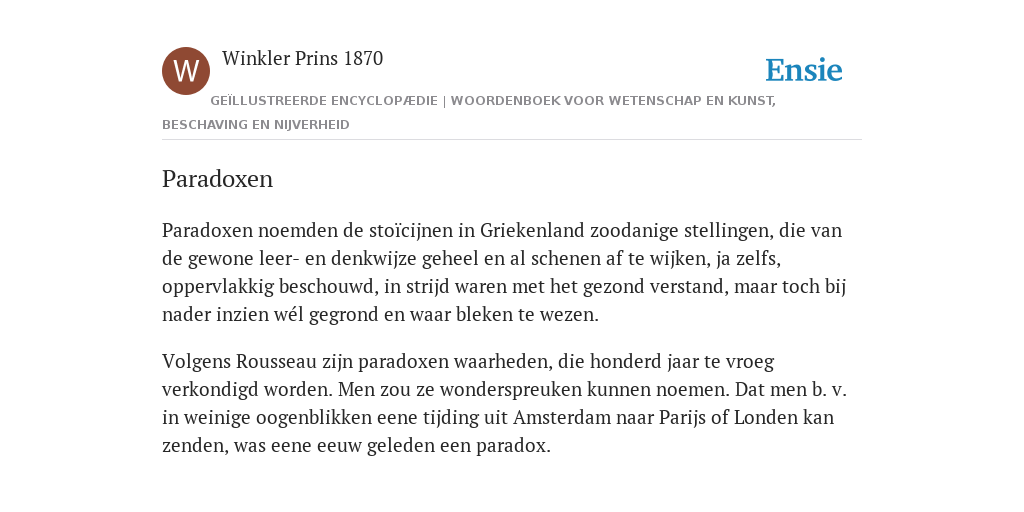 W

Winkler Prins 1870

Ensie

GEÏLLUSTREERDE ENCYCLOPÆDIE | WOORDENBOEK VOOR WETENSCHAP EN KUNST, BESCHAVING EN NIJVERHEID

Paradoxen

Paradoxen noemden de stoïcijnen in Griekenland zoodanige stellingen, die van de gewone leer- en denkwijze geheel en al schenen af te wijken, ja zelfs, oppervlakkig beschouwd, in strijd waren met het gezond verstand, maar toch bij nader inzien wél gegrond en waar bleken te wezen.

Volgens Rousseau zijn paradoxen waarheden, die honderd jaar te vroeg verkondigd worden. Men zou ze wonderspreuken kunnen noemen. Dat men b. v. in weinige oogenblikken eene tijding uit Amsterdam naar Parijs of Londen kan zenden, was eene eeuw geleden een paradox.